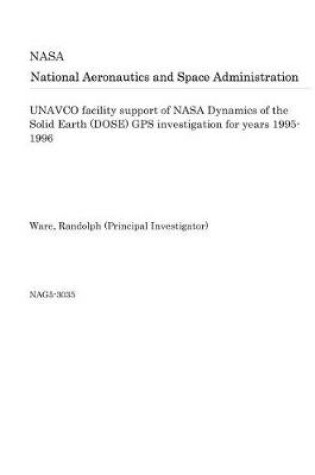 NASA

National Aeronautics and Space Administration

UNAVCO facility support of NASA Dynamics of the Solid Earth (DOSE) GPS investigation for years 1995-1996

Ware, Randolph (Principal Investigator)

NAG5-3035